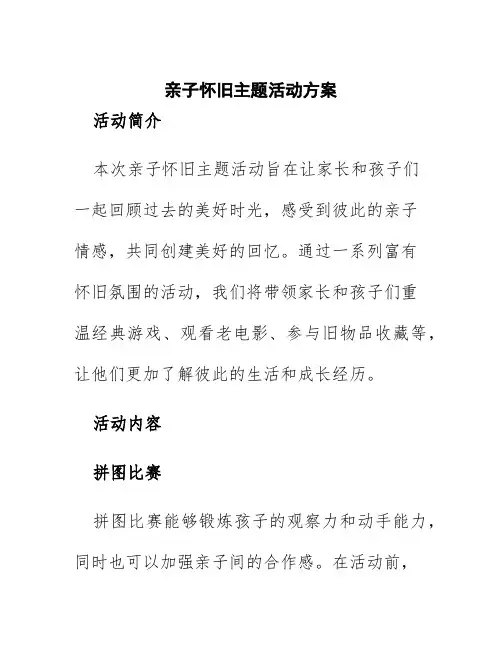 亲子怀旧主题活动方案

活动简介

本次亲子怀旧主题活动旨在让家长和孩子们一起回顾过去的美好时光，感受到彼此的亲子情感，共同创建美好的回忆。通过一系列富有怀旧氛围的活动，我们将带领家长和孩子们重温经典游戏、观看老电影、参与旧物品收藏等，让他们更加了解彼此的生活和成长经历。

活动内容

拼图比赛

拼图比赛能够锻炼孩子的观察力和动手能力，同时也可以加强亲子间的合作感。在活动前，